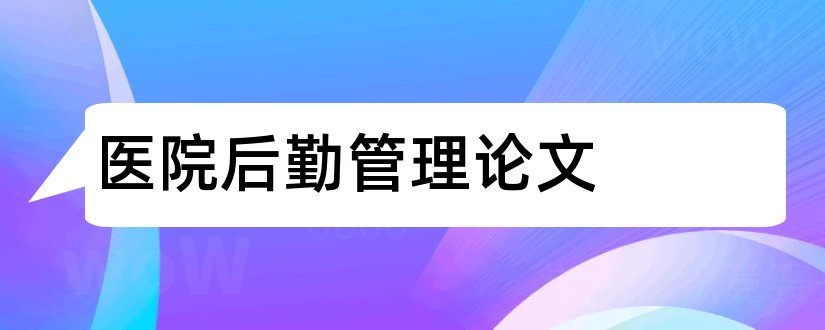 医院后勤管理论文